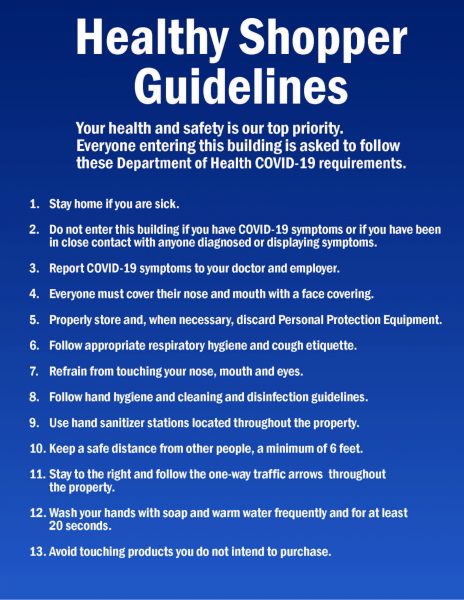 Healthy Shopper Guidelines

Your health and safety is our top priority. Everyone entering this building is asked to follow these Department of Health COVID-19 requirements.

1. Stay home if you are sick.

2. Do not enter this building if you have COVID-19 symptoms or if you have been in close contact with anyone diagnosed or displaying symptoms.

3. Report COVID-19 symptoms to your doctor and employer.

4. Everyone must cover their nose and mouth with a face covering.

5. Properly store and, when necessary, discard Personal Protection Equipment.

6. Follow appropriate respiratory hygiene and cough etiquette.

7. Refrain from touching your nose, mouth and eyes.

8. Follow hand hygiene and cleaning and disinfection guidelines.

9. Use hand sanitizer stations located throughout the property.

10. Keep a safe distance from other people, a minimum of 6 feet.

11. Stay to the right and follow the one-way traffic arrows throughout the property.

12. Wash your hands with soap and warm water frequently and for at least 20 seconds.

13. Avoid touching products you do not intend to purchase.